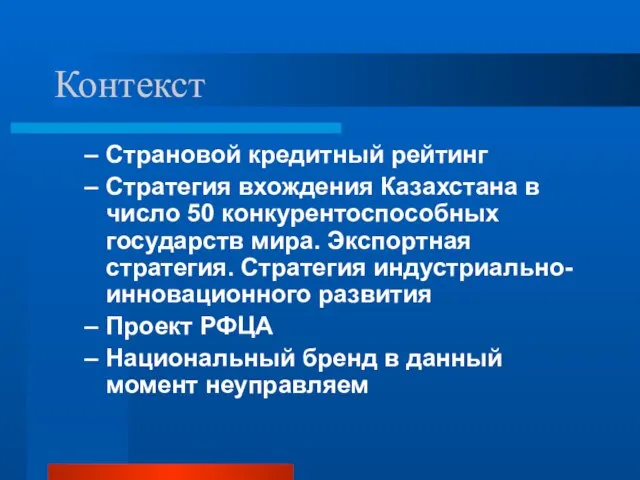 Контекст

– Страновой кредитный рейтинг
– Стратегия вхождения Казахстана в число 50 конкурентоспособных государств мира. Экспортная стратегия. Стратегия индустриально-инновационного развития
– Проект РФЦА
– Национальный бренд в данный момент неуправляем